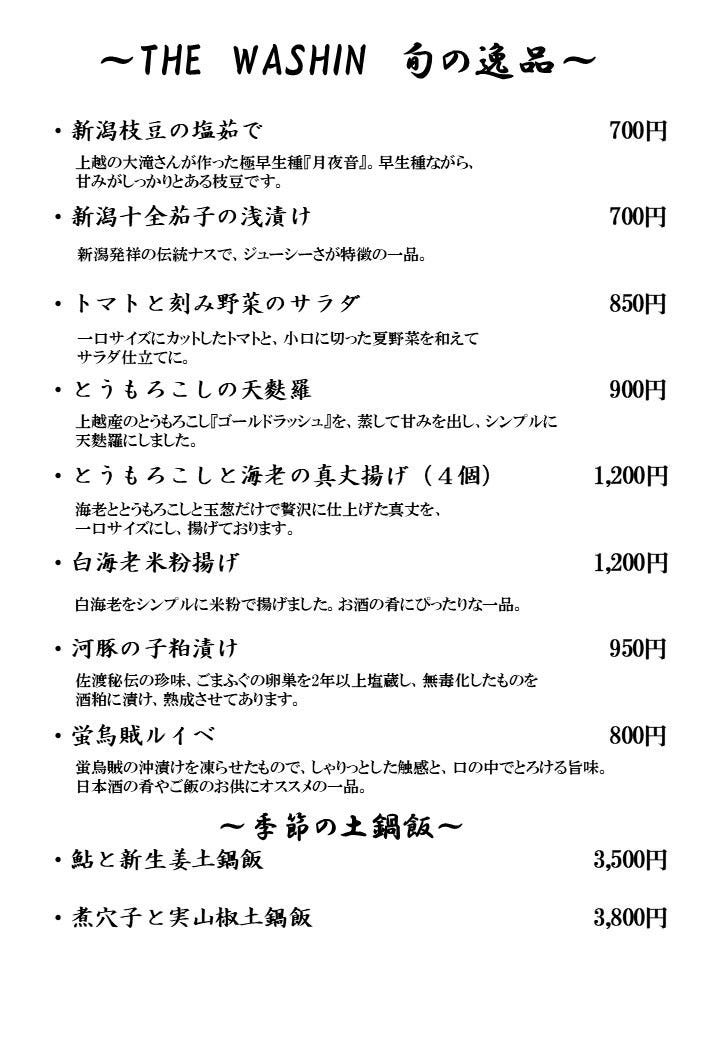 ～THE WASHIN 旬の逸品～

・新潟枝豆の塩茹で 700円

上越の大滝さんが作った極早生種『月夜音』。早生種ながら、甘みがしっかりとある枝豆です。

・新潟十全茄子の浅漬け 700円

新潟発祥の伝統ナスで、ジューシーさが特徴の一品。

・トマトと刻み野菜のサラダ 850円

一口サイズにカットしたトマトと、小口に切った夏野菜を和えてサラダ仕立てに。

・とうもろこしの天麩羅 900円

上越産のとうもろこし『ゴールドラッシュ』を、蒸して甘みを出し、シンプルに天麩羅にしました。

・とうもろこしと海老の真丈揚げ（4個） 1,200円

海老ととうもろこしと玉葱だけで贅沢に仕上げた真丈を、一口サイズにし、揚げております。

・白海老米粉揚げ 1,200円

白海老をシンプルに米粉で揚げました。お酒の肴にぴったりな一品。

・河豚の子粕漬け 950円

佐渡秘伝の珍味、ごまふぐの卵巣を2年以上塩蔵し、無毒化したものを酒粕に漬け、熟成させてあります。

・蛍烏賊ルイベ 800円

蛍烏賊の沖漬けを凍らせたもので、しゃりっとした触感と、口の中でとろける旨味。日本酒の肴やご飯のお供にオススメの一品。

～季節の土鍋飯～

・鮎と新生姜土鍋飯 3,500円

・煮穴子と実山椒土鍋飯 3,800円